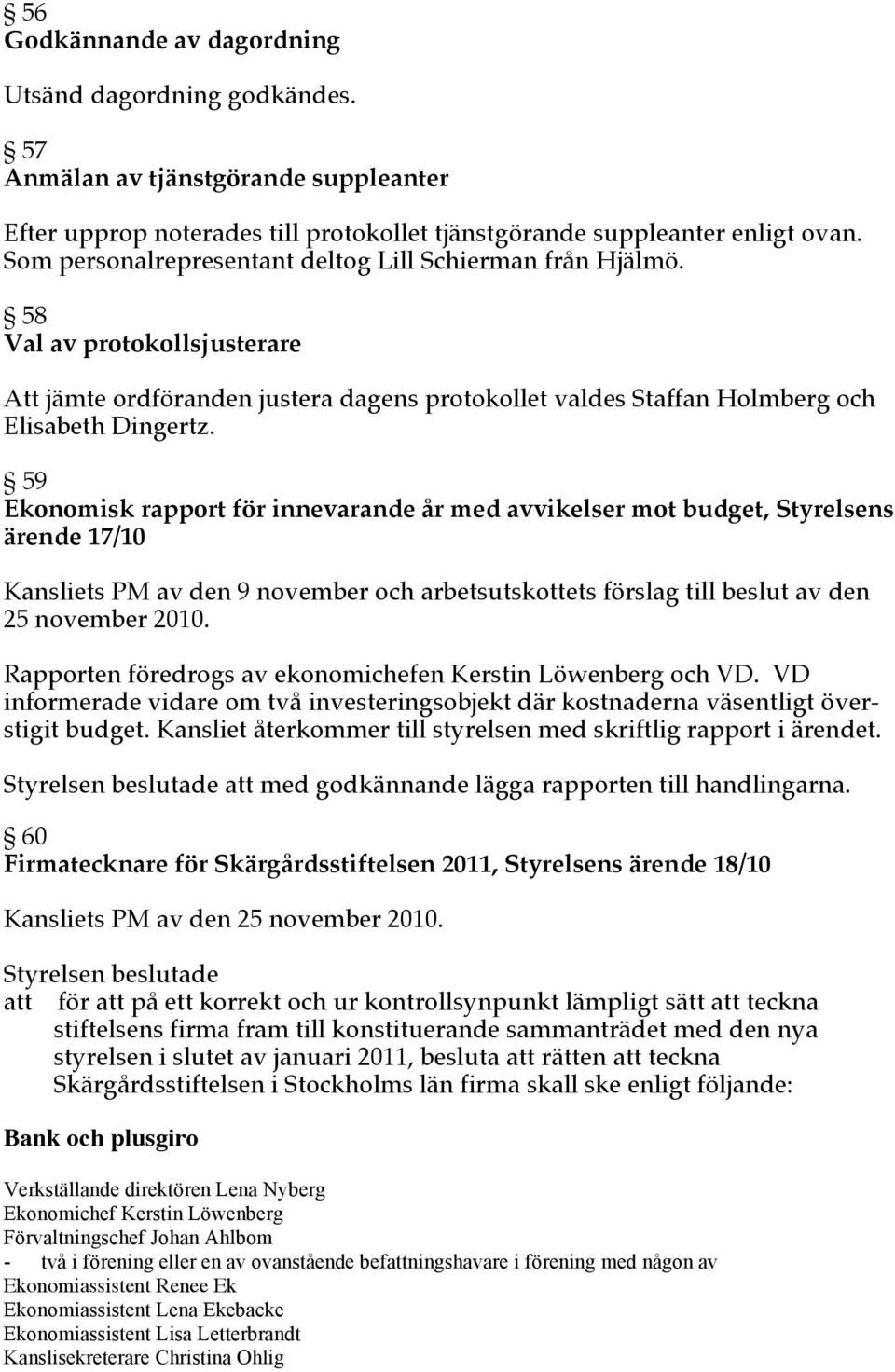 § 56
Godkännande av dagordning

Utsänd dagordning godkändes.

§ 57
Anmälan av tjänstgörande suppleanter

Efter upprop noterades till protokollet tjänstgörande suppleanter enligt ovan. Som personalrepresentant deltog Lill Schierman från Hjälmö.

§ 58
Val av protokollsjusterare

Att jämte ordföranden justera dagens protokollet valdes Staffan Holmberg och Elisabeth Dingertz.

§ 59
Ekonomisk rapport för innevarande år med avvikelser mot budget, Styrelsens ärende 17/10

Kansliets PM av den 9 november och arbetsutskottets förslag till beslut av den 25 november 2010.

Rapporten föredrogs av ekonomichefen Kerstin Löwenberg och VD. VD informerade vidare om två investeringsobjekt där kostnaderna väsentligt överstigit budget. Kansliet återkommer till styrelsen med skriftlig rapport i ärendet.

Styrelsen beslutade att med godkännande lägga rapporten till handlingarna.

§ 60
Firmatecknare för Skärgårdsstiftelsen 2011, Styrelsens ärende 18/10

Kansliets PM av den 25 november 2010.

Styrelsen beslutade

att för att på ett korrekt och ur kontrollsynpunkt lämpligt sätt att teckna stiftelsens firma fram till konstituerande sammanträdet med den nya styrelsen i slutet av januari 2011, besluta att rätten att teckna Skärgårdsstiftelsen i Stockholms län firma skall ske enligt följande:

Bank och plusgiro

Verkställande direktören Lena Nyberg
Ekonomichef Kerstin Löwenberg
Förvaltningschef Johan Ahlbom
- två i förening eller en av ovanstående befattningshavare i förening med någon av
Ekonomiassistent Renee Ek
Ekonomiassistent Lena Ekebacke
Ekonomiassistent Lisa Letterbrandt
Kanslisekreterare Christina Ohlig